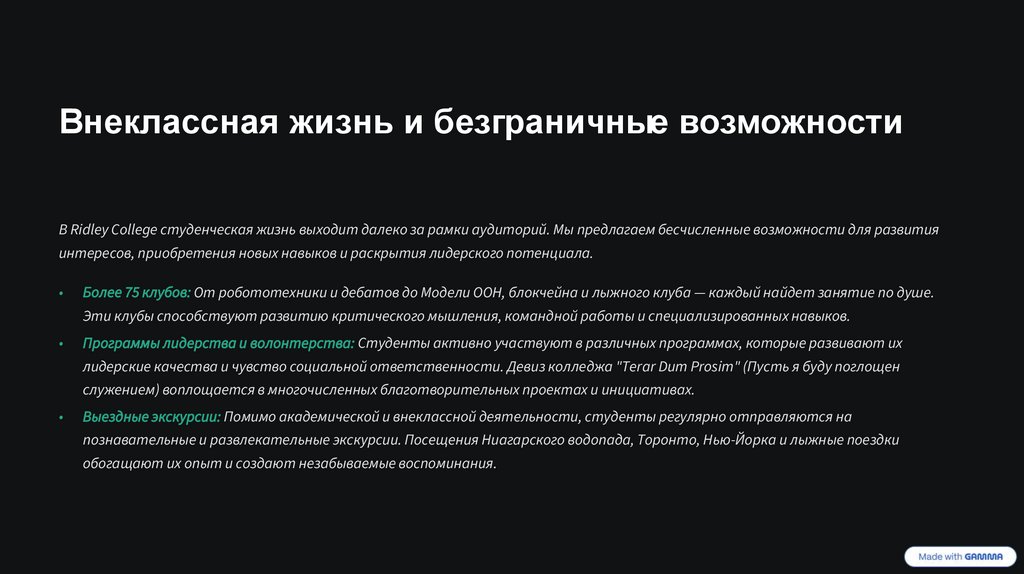 Внеклассная жизнь и безграничные возможности

В Ridley College студенческая жизнь выходит далеко за рамки аудиторий. Мы предлагаем бесчисленные возможности для развития интересов, приобретения новых навыков и раскрытия лидерского потенциала.

• Более 75 клубов: От робототехники и дебатов до Модели ООН, блокчейна и лыжного клуба — каждый найдет занятие по душе. Эти клубы способствуют развитию критического мышления, командной работы и специализированных навыков.
• Программы лидерства и волонтерства: Студенты активно участвуют в различных программах, которые развивают их лидерские качества и чувство социальной ответственности. Девиз колледжа "Terar Dum Prosim" (Пусть я буду поглощен служением) воплощается в многочисленных благотворительных проектах и инициативах.
• Выездные экскурсии: Помимо академической и внеклассной деятельности, студенты регулярно отправляются на познавательные и развлекательные экскурсии. Посещения Ниагарского водопада, Торонто, Нью-Йорка и лыжные поездки обогащают их опыт и создают незабываемые воспоминания.

Made with GAMMA